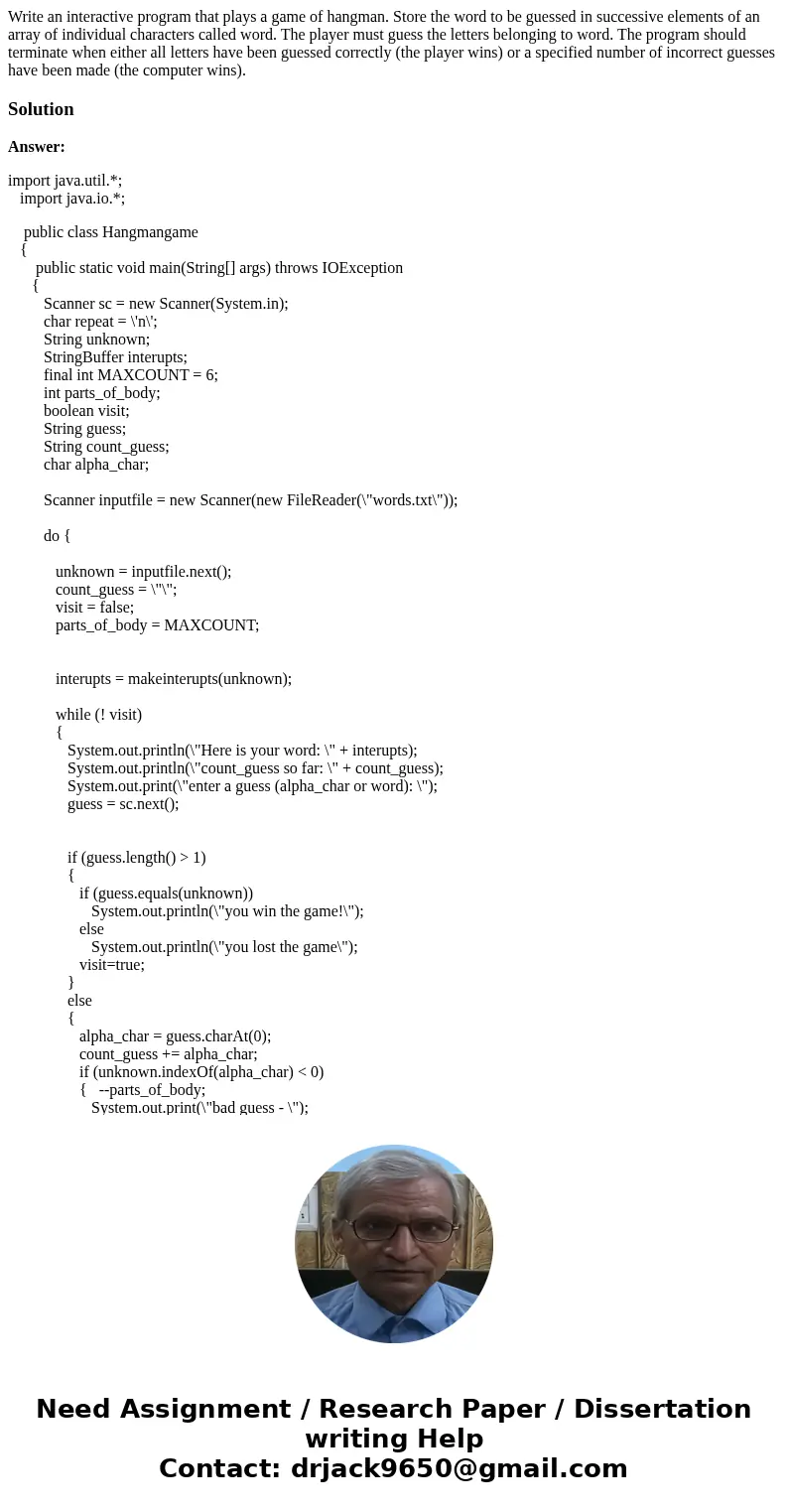 Write an interactive program that plays a game of hangman. Store the word to be guessed in successive elements of an array of individual characters called word. The player must guess the letters belonging to word. The program should terminate when either all letters have been guessed correctly (the player wins) or a specified number of incorrect guesses have been made (the computer wins).

Solution

Answer:

import java.util.*;
import java.io.*;

public class Hangmangame
{
public static void main(String[] args) throws IOException
{
Scanner sc = new Scanner(System.in);
char repeat = \'n\';
String unknown;
StringBuffer interupts;
final int MAXCOUNT = 6;
int parts_of_body;
boolean visit;
String guess;
String count_guess;
char alpha_char;

Scanner inputfile = new Scanner(new FileReader(\"words.txt\"));

do {

unknown = inputfile.next();
count_guess = \"\";
visit = false;
parts_of_body = MAXCOUNT;

interupts = makeinterupts(unknown);

while (! visit)
{
System.out.println(\"Here is your word: \" + interupts);
System.out.println(\"count_guess so far: \" + count_guess);
System.out.print(\"enter a guess (alpha_char or word): \");
guess = sc.next();

if (guess.length() > 1)
{
if (guess.equals(unknown))
System.out.println(\"you win the game!\");
else
System.out.println(\"you lost the game\");
visit=true;
}
else
{
alpha_char = guess.charAt(0);
count_guess += alpha_char;
if (unknown.indexOf(alpha_char) < 0)
{ --parts_of_body;
System.out.print(\"bad guess - \");

Need Assignment / Research Paper / Dissertation writing Help
Contact: drjack9650@gmail.com